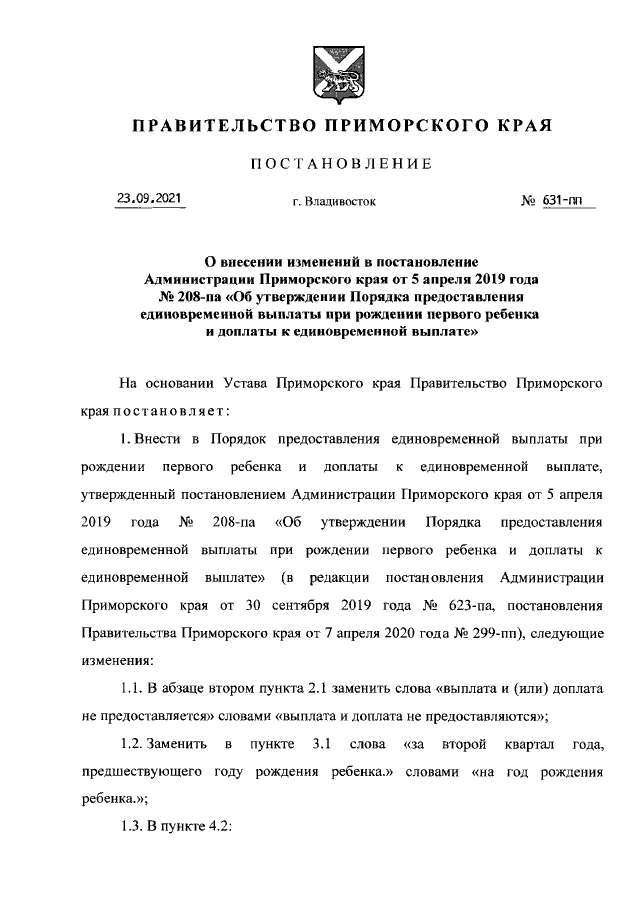 ПРАВИТЕЛЬСТВО ПРИМОРСКОГО КРАЯ

ПОСТАНОВЛЕНИЕ

23.09.2021 г. Владивосток № 631-пп

О внесении изменений в постановление Администрации Приморского края от 5 апреля 2019 года № 208-па «Об утверждении Порядка предоставления единовременной выплаты при рождении первого ребенка и доплаты к единовременной выплате»

На основании Устава Приморского края Правительство Приморского края постановляет:

1. Внести в Порядок предоставления единовременной выплаты при рождении первого ребенка и доплаты к единовременной выплате, утвержденный постановлением Администрации Приморского края от 5 апреля 2019 года № 208-па «Об утверждении Порядка предоставления единовременной выплаты при рождении первого ребенка и доплаты к единовременной выплате» (в редакции постановления Администрации Приморского края от 30 сентября 2019 года № 623-па, постановления Правительства Приморского края от 7 апреля 2020 года № 299-пп), следующие изменения:

1.1. В абзаце втором пункта 2.1 заменить слова «выплата и (или) доплата не предоставляется» словами «выплата и доплата не предоставляются»;

1.2. Заменить в пункте 3.1 слова «за второй квартал года, предшествующего году рождения ребенка.» словами «на год рождения ребенка.»;

1.3. В пункте 4.2: